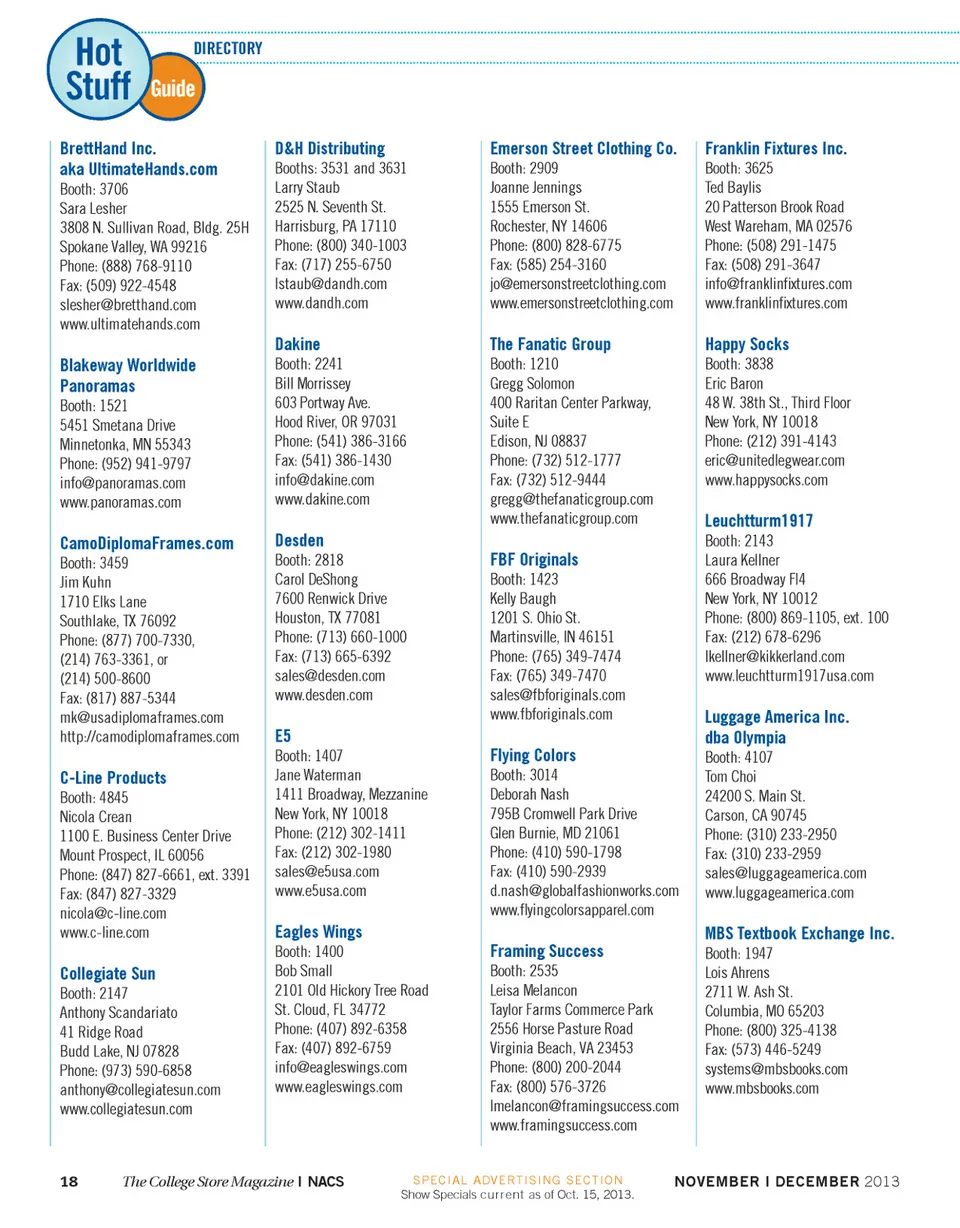 Hot Stuff Guide

DIRECTORY

BrettHand Inc.
aka UltimateHands.com
Booth: 3706
Sara Lesher
3808 N. Sullivan Road, Bldg. 25H
Spokane Valley, WA 99216
Phone: (888) 768-9110
Fax: (509) 922-4548
slesher@bretthand.com
www.ultimatehands.com

Blakeway Worldwide Panoramas
Booth: 1521
5451 Smetana Drive
Minnetonka, MN 55343
Phone: (952) 941-9797
info@panoramas.com
www.panoramas.com

CamoDiplomaFrames.com
Booth: 3459
Jim Kuhn
1710 Elks Lane
Southlake, TX 76092
Phone: (877) 700-7330, (214) 763-3361, or (214) 500-8600
Fax: (817) 887-5344
mk@usadiplomaframes.com
http://camodiplomaframes.com

C-Line Products
Booth: 4845
Nicola Crean
1100 E. Business Center Drive
Mount Prospect, IL 60056
Phone: (847) 827-6661, ext. 3391
Fax: (847) 827-3329
nicola@c-line.com
www.c-line.com

Collegiate Sun
Booth: 2147
Anthony Scandariato
41 Ridge Road
Budd Lake, NJ 07828
Phone: (973) 590-6858
anthony@collegiatesun.com
www.collegiatesun.com

D&H Distributing
Booths: 3531 and 3631
Larry Staub
2525 N. Seventh St.
Harrisburg, PA 17110
Phone: (800) 340-1003
Fax: (717) 255-6750
lstaub@dandh.com
www.dandh.com

Dakine
Booth: 2241
Bill Morrissey
603 Portway Ave.
Hood River, OR 97031
Phone: (541) 386-3166
Fax: (541) 386-1430
info@dakine.com
www.dakine.com

Desden
Booth: 2818
Carol DeShong
7600 Renwick Drive
Houston, TX 77081
Phone: (713) 660-1000
Fax: (713) 665-6392
sales@desden.com
www.desden.com

E5
Booth: 1407
Jane Waterman
1411 Broadway, Mezzanine
New York, NY 10018
Phone: (212) 302-1411
Fax: (212) 302-1980
sales@e5usa.com
www.e5usa.com

Eagles Wings
Booth: 1400
Bob Small
2101 Old Hickory Tree Road
St. Cloud, FL 34772
Phone: (407) 892-6358
Fax: (407) 892-6759
info@eagleswings.com
www.eagleswings.com

Emerson Street Clothing Co.
Booth: 2909
Joanne Jennings
1555 Emerson St.
Rochester, NY 14606
Phone: (800) 828-6775
Fax: (585) 254-3160
jo@emersonstreetclothing.com
www.emersonstreetclothing.com

The Fanatic Group
Booth: 1210
Gregg Solomon
400 Raritan Center Parkway, Suite E
Edison, NJ 08837
Phone: (732) 512-1777
Fax: (732) 512-9444
gregg@thefanaticgroup.com
www.thefanaticgroup.com

FBF Originals
Booth: 1423
Kelly Baugh
1201 S. Ohio St.
Martinsville, IN 46151
Phone: (765) 349-7474
Fax: (765) 349-7470
sales@fbforiginals.com
www.fbforiginals.com

Flying Colors
Booth: 3014
Deborah Nash
795B Cromwell Park Drive
Glen Burnie, MD 21061
Phone: (410) 590-1798
Fax: (410) 590-2939
d.nash@globalfashionworks.com
www.flyingcolorsapparel.com

Framing Success
Booth: 2535
Leisa Melancon
Taylor Farms Commerce Park
2556 Horse Pasture Road
Virginia Beach, VA 23453
Phone: (800) 200-2044
Fax: (800) 576-3726
lmelancon@framingsuccess.com
www.framingsuccess.com

Franklin Fixtures Inc.
Booth: 3625
Ted Baylis
20 Patterson Brook Road
West Wareham, MA 02576
Phone: (508) 291-1475
Fax: (508) 291-3647
info@franklinfixtures.com
www.franklinfixtures.com

Happy Socks
Booth: 3838
Eric Baron
48 W. 38th St., Third Floor
New York, NY 10018
Phone: (212) 391-4143
eric@unitedlegwear.com
www.happysocks.com

Leuchtturm1917
Booth: 2143
Laura Kellner
666 Broadway Fl4
New York, NY 10012
Phone: (800) 869-1105, ext. 100
Fax: (212) 678-6296
lkellner@kikkerland.com
www.leuchtturm1917usa.com

Luggage America Inc. dba Olympia
Booth: 4107
Tom Choi
24200 S. Main St.
Carson, CA 90745
Phone: (310) 233-2950
Fax: (310) 233-2959
sales@luggageamerica.com
www.luggageamerica.com

MBS Textbook Exchange Inc.
Booth: 1947
Lois Ahrens
2711 W. Ash St.
Columbia, MO 65203
Phone: (800) 325-4138
Fax: (573) 446-5249
systems@mbsbooks.com
www.mbsbooks.com

18 The College Store Magazine | NACS
SPECIAL ADVERTISING SECTION
Show Specials current as of Oct. 15, 2013.
NOVEMBER | DECEMBER 2013